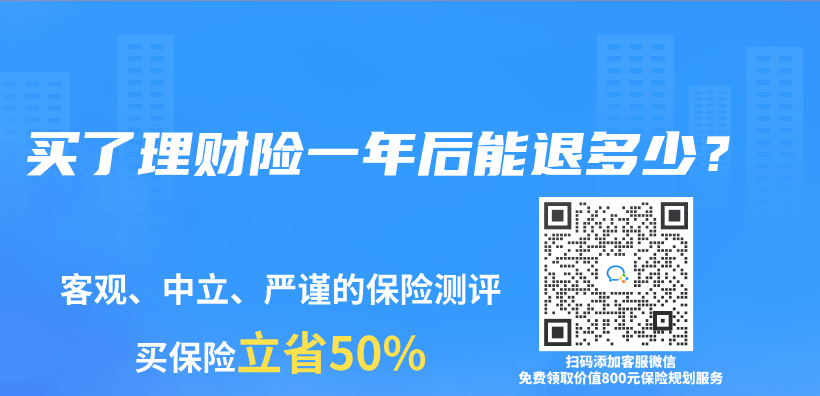 买了理财险一年后能退多少？

客观、中立、严谨的保险测评

买保险立省50%

扫码添加客服微信
免费领取价值800元保险规划服务